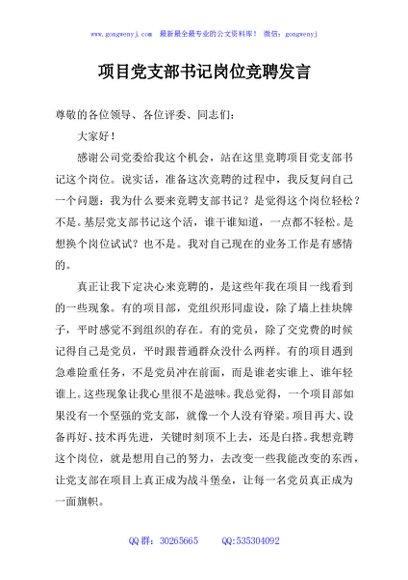 www.gongwenyj.com 最新最全最专业的公文资料库！ 微信：gongwenyj

项目党支部书记岗位竞聘发言

尊敬的各位领导、各位评委、同志们：

大家好！

感谢公司党委给我这个机会，站在这里竞聘项目党支部书记这个岗位。说实话，准备这次竞聘的过程中，我反复问自己一个问题：我为什么要来竞聘支部书记？是觉得这个岗位轻松？不是。基层党支部书记这个活，谁干谁知道，一点都不轻松。是想换个岗位试试？也不是。我对自己现在的业务工作是有感情的。

真正让我下定决心来竞聘的，是这些年我在项目一线看到的一些现象。有的项目部，党组织形同虚设，除了墙上挂块牌子，平时感觉不到组织的存在。有的党员，除了交党费的时候记得自己是党员，平时跟普通群众没什么两样。有的项目遇到急难险重任务，不是党员冲在前面，而是谁老实谁上、谁年轻谁上。这些现象让我心里很不是滋味。我总觉得，一个项目部如果没有一个坚强的党支部，就像一个人没有脊梁。项目再大、设备再好、技术再先进，关键时刻顶不上去，还是白搭。我想竞聘这个岗位，就是想用自己的努力，去改变一些我能改变的东西，让党支部在项目上真正成为战斗堡垒，让每一名党员真正成为一面旗帜。

QQ 群：30265665 QQ:535304092